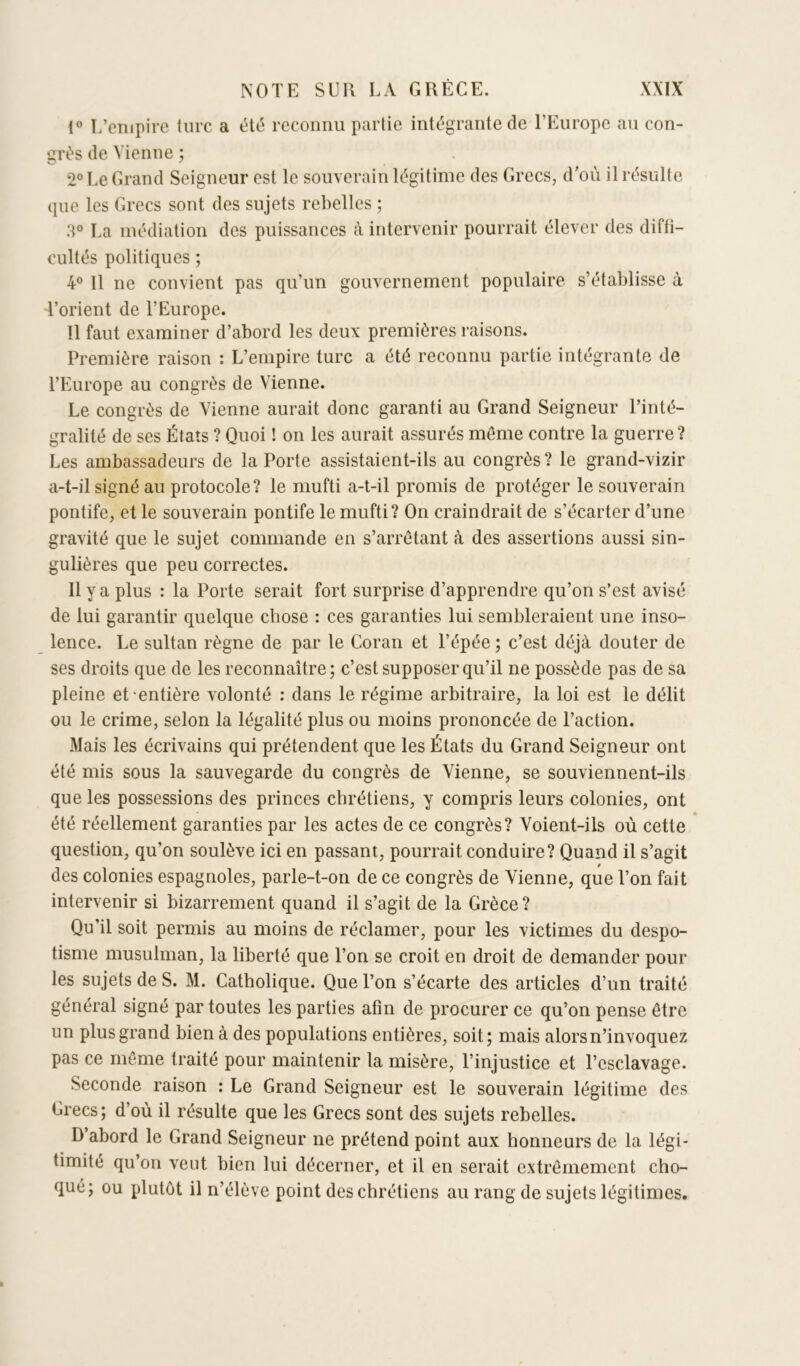 NOTE SUR LA GRÈCE. XXIX

1° L'empire turc a été reconnu partie intégrante de l'Europe au congrès de Vienne ;

2° Le Grand Seigneur est le souverain légitime des Grecs, d'où il résulte que les Grecs sont des sujets rebelles ;

3° La médiation des puissances à intervenir pourrait élever des difficultés politiques ;

4° Il ne convient pas qu'un gouvernement populaire s'établisse à l'orient de l'Europe.

Il faut examiner d'abord les deux premières raisons.

Première raison : L'empire turc a été reconnu partie intégrante de l'Europe au congrès de Vienne.

Le congrès de Vienne aurait donc garanti au Grand Seigneur l'intégralité de ses États ? Quoi ! on les aurait assurés même contre la guerre ? Les ambassadeurs de la Porte assistaient-ils au congrès ? le grand-vizir a-t-il signé au protocole ? le mufti a-t-il promis de protéger le souverain pontife, et le souverain pontife le mufti ? On craindrait de s'écarter d'une gravité que le sujet commande en s'arrêtant à des assertions aussi singulières que peu correctes.

Il y a plus : la Porte serait fort surprise d'apprendre qu'on s'est avisé de lui garantir quelque chose : ces garanties lui sembleraient une insolence. Le sultan règne de par le Coran et l'épée ; c'est déjà douter de ses droits que de les reconnaître ; c'est supposer qu'il ne possède pas de sa pleine et entière volonté : dans le régime arbitraire, la loi est le délit ou le crime, selon la légalité plus ou moins prononcée de l'action.

Mais les écrivains qui prétendent que les États du Grand Seigneur ont été mis sous la sauvegarde du congrès de Vienne, se souviennent-ils que les possessions des princes chrétiens, y compris leurs colonies, ont été réellement garanties par les actes de ce congrès ? Voient-ils où cette question, qu'on soulève ici en passant, pourrait conduire ? Quand il s'agit des colonies espagnoles, parle-t-on de ce congrès de Vienne, que l'on fait intervenir si bizarrement quand il s'agit de la Grèce ?

Qu'il soit permis au moins de réclamer, pour les victimes du despotisme musulman, la liberté que l'on se croit en droit de demander pour les sujets de S. M. Catholique. Que l'on s'écarte des articles d'un traité général signé par toutes les parties afin de procurer ce qu'on pense être un plus grand bien à des populations entières, soit ; mais alors n'invoquez pas ce même traité pour maintenir la misère, l'injustice et l'esclavage.

Seconde raison : Le Grand Seigneur est le souverain légitime des Grecs ; d'où il résulte que les Grecs sont des sujets rebelles.

D'abord le Grand Seigneur ne prétend point aux honneurs de la légitimité qu'on veut bien lui décerner, et il en serait extrêmement choqué ; ou plutôt il n'élève point des chrétiens au rang de sujets légitimes.